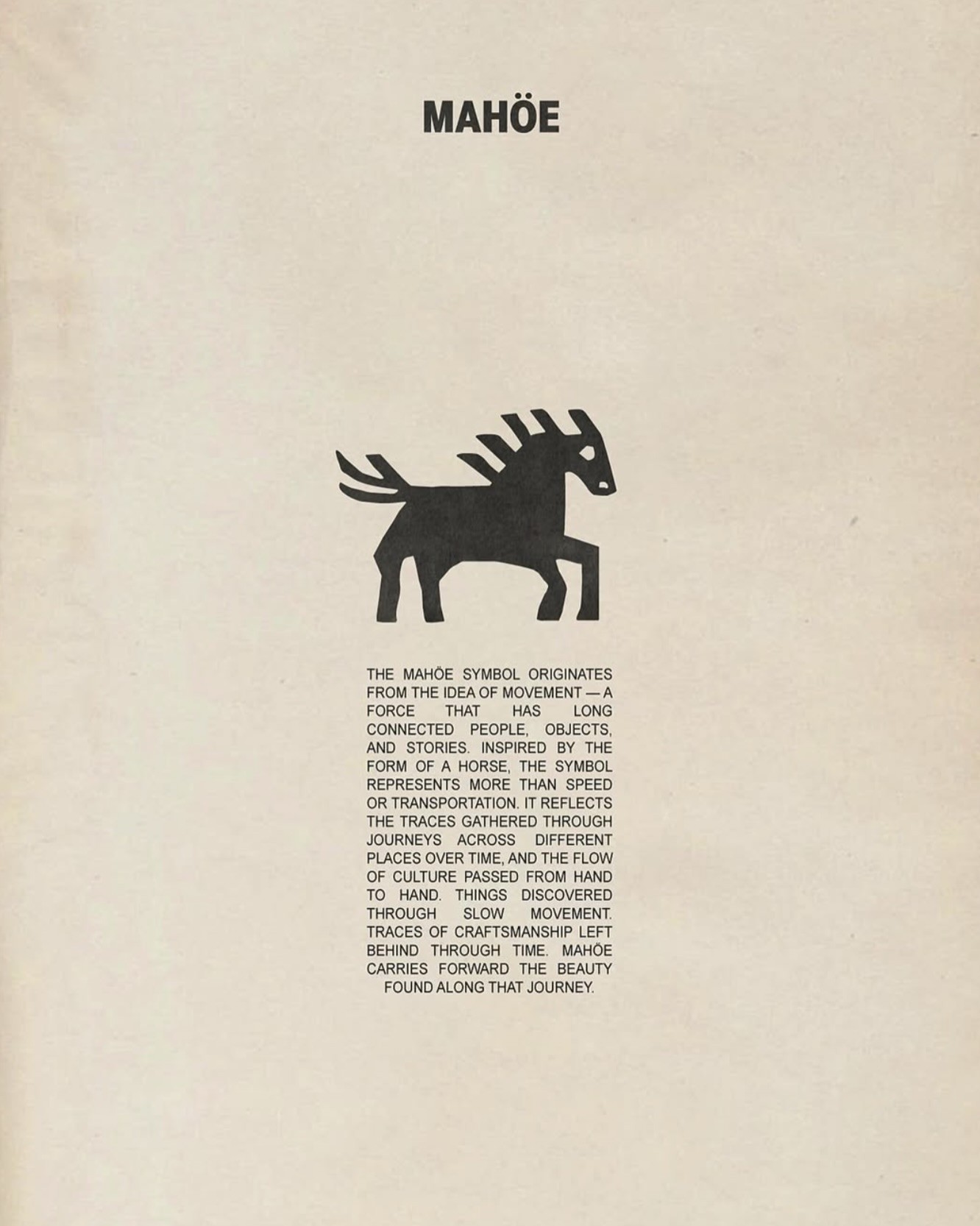 MAHÖE

THE MAHÖE SYMBOL ORIGINATES FROM THE IDEA OF MOVEMENT — A FORCE THAT HAS LONG CONNECTED PEOPLE, OBJECTS, AND STORIES. INSPIRED BY THE FORM OF A HORSE, THE SYMBOL REPRESENTS MORE THAN SPEED OR TRANSPORTATION. IT REFLECTS THE TRACES GATHERED THROUGH JOURNEYS ACROSS DIFFERENT PLACES OVER TIME, AND THE FLOW OF CULTURE PASSED FROM HAND TO HAND. THINGS DISCOVERED THROUGH SLOW MOVEMENT. TRACES OF CRAFTSMANSHIP LEFT BEHIND THROUGH TIME. MAHÖE CARRIES FORWARD THE BEAUTY FOUND ALONG THAT JOURNEY.